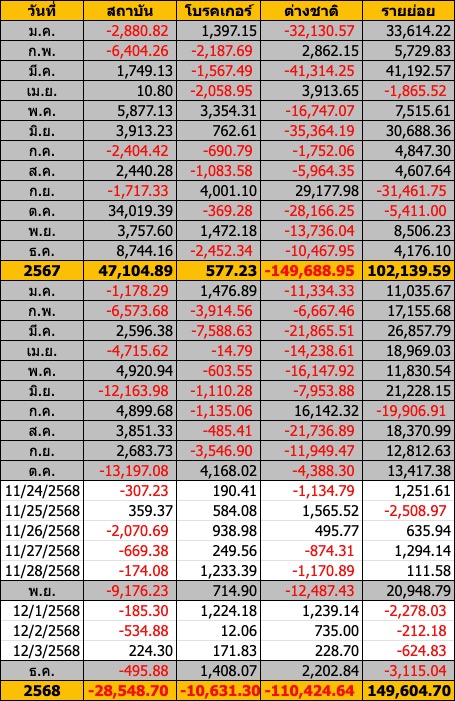 | วันที่ | สถาบัน | โบรคเกอร์ | ต่างชาติ | รายย่อย |
|---|---|---|---|---|
| ม.ค. | -2,880.82 | 1,397.15 | -32,130.57 | 33,614.22 |
| ก.พ. | -6,404.26 | -2,187.69 | 2,862.15 | 5,729.83 |
| มี.ค. | 1,749.13 | -1,567.49 | -41,314.25 | 41,192.57 |
| เม.ย. | 10.80 | -2,058.95 | 3,913.65 | -1,865.52 |
| พ.ค. | 5,877.13 | 3,354.31 | -16,747.07 | 7,515.61 |
| มิ.ย. | 3,913.23 | 762.61 | -35,364.19 | 30,688.36 |
| ก.ค. | -2,404.42 | -690.79 | -1,752.06 | 4,847.30 |
| ส.ค. | 2,440.28 | -1,083.58 | -5,964.35 | 4,607.64 |
| ก.ย. | -1,717.33 | 4,001.10 | 29,177.98 | -31,461.75 |
| ต.ค. | 34,019.39 | -369.28 | -28,166.25 | -5,411.00 |
| พ.ย. | 3,757.60 | 1,472.18 | -13,736.04 | 8,506.23 |
| ธ.ค. | 8,744.16 | -2,452.34 | -10,467.95 | 4,176.10 |
| 2567 | 47,104.89 | 577.23 | -149,688.95 | 102,139.59 |
| ม.ค. | -1,178.29 | 1,476.89 | -11,334.33 | 11,035.67 |
| ก.พ. | -6,573.68 | -3,914.56 | -6,667.46 | 17,155.68 |
| มี.ค. | 2,596.38 | -7,588.63 | -21,865.51 | 26,857.79 |
| เม.ย. | -4,715.62 | -14.79 | -14,238.61 | 18,969.03 |
| พ.ค. | 4,920.94 | -603.55 | -16,147.92 | 11,830.54 |
| มิ.ย. | -12,163.98 | -1,110.28 | -7,953.88 | 21,228.15 |
| ก.ค. | 4,899.68 | -1,135.06 | 16,142.32 | -19,906.91 |
| ส.ค. | 3,851.33 | -485.41 | -21,736.89 | 18,370.99 |
| ก.ย. | 2,683.73 | -3,546.90 | -11,949.47 | 12,812.63 |
| ต.ค. | -13,197.08 | 4,168.02 | -4,388.30 | 13,417.38 |
| 11/24/2568 | -307.23 | 190.41 | -1,134.79 | 1,251.61 |
| 11/25/2568 | 359.37 | 584.08 | 1,565.52 | -2,508.97 |
| 11/26/2568 | -2,070.69 | 938.98 | 495.77 | 635.94 |
| 11/27/2568 | -669.38 | 249.56 | -874.31 | 1,294.14 |
| 11/28/2568 | -174.08 | 1,233.39 | -1,170.89 | 111.58 |
| พ.ย. | -9,176.23 | 714.90 | -12,487.43 | 20,948.79 |
| 12/1/2568 | -185.30 | 1,224.18 | 1,239.14 | -2,278.03 |
| 12/2/2568 | -534.88 | 12.06 | 735.00 | -212.18 |
| 12/3/2568 | 224.30 | 171.83 | 228.70 | -624.83 |
| ธ.ค. | -495.88 | 1,408.07 | 2,202.84 | -3,115.04 |
| 2568 | -28,548.70 | -10,631.30 | -110,424.64 | 149,604.70 |